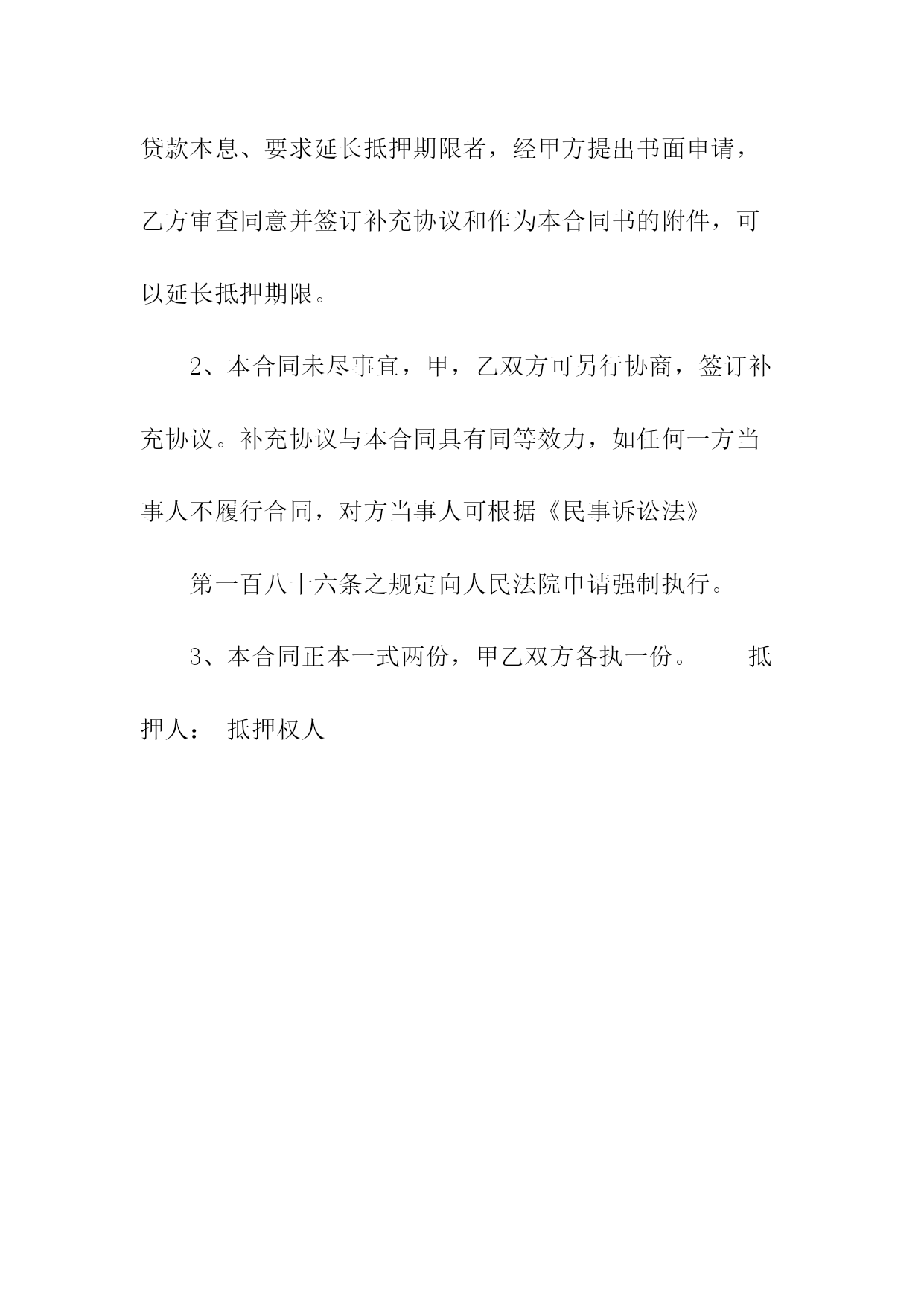 贷款本息、要求延长抵押期限者，经甲方提出书面申请，乙方审查同意并签订补充协议和作为本合同书的附件，可以延长抵押期限。

2、本合同未尽事宜，甲，乙双方可另行协商，签订补充协议。补充协议与本合同具有同等效力，如任何一方当事人不履行合同，对方当事人可根据《民事诉讼法》

第一百八十六条之规定向人民法院申请强制执行。

3、本合同正本一式两份，甲乙双方各执一份。 抵押人： 抵押权人